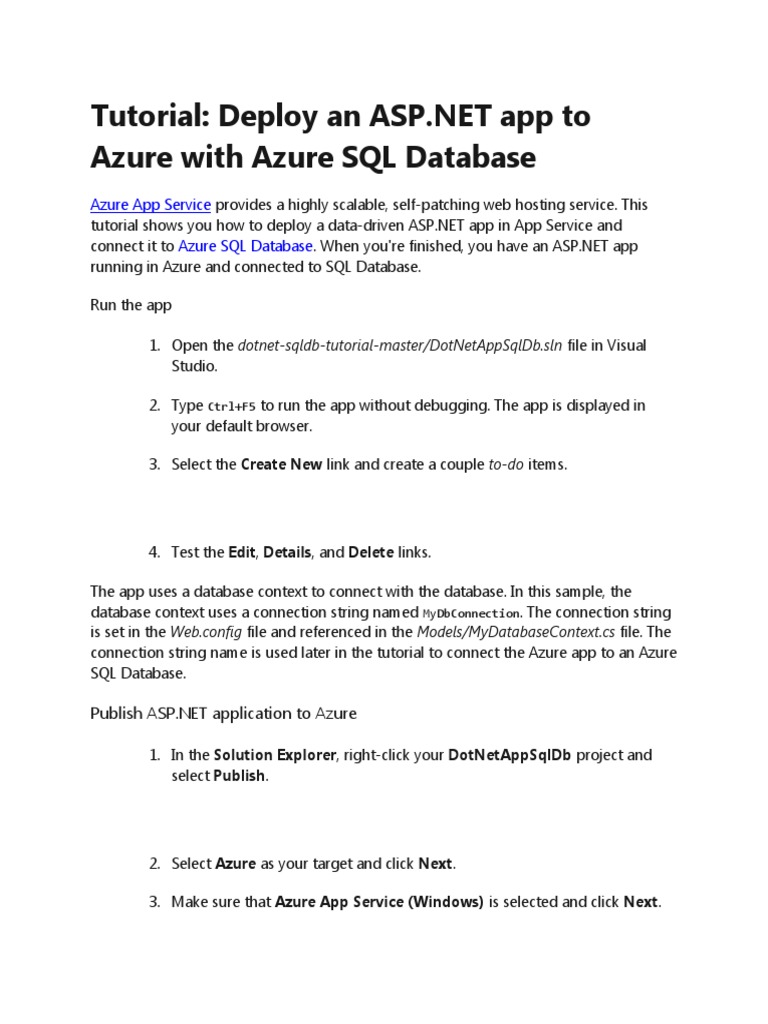 Tutorial: Deploy an ASP.NET app to Azure with Azure SQL Database

Azure App Service provides a highly scalable, self-patching web hosting service. This tutorial shows you how to deploy a data-driven ASP.NET app in App Service and connect it to Azure SQL Database. When you're finished, you have an ASP.NET app running in Azure and connected to SQL Database.

Run the app

1. Open the dotnet-sqldb-tutorial-master/DotNetAppSqlDb.sln file in Visual Studio.

2. Type Ctrl+F5 to run the app without debugging. The app is displayed in your default browser.

3. Select the Create New link and create a couple to-do items.

4. Test the Edit, Details, and Delete links.

The app uses a database context to connect with the database. In this sample, the database context uses a connection string named MyDbConnection. The connection string is set in the Web.config file and referenced in the Models/MyDatabaseContext.cs file. The connection string name is used later in the tutorial to connect the Azure app to an Azure SQL Database.

Publish ASP.NET application to Azure

1. In the Solution Explorer, right-click your DotNetAppSqlDb project and select Publish.

2. Select Azure as your target and click Next.

3. Make sure that Azure App Service (Windows) is selected and click Next.